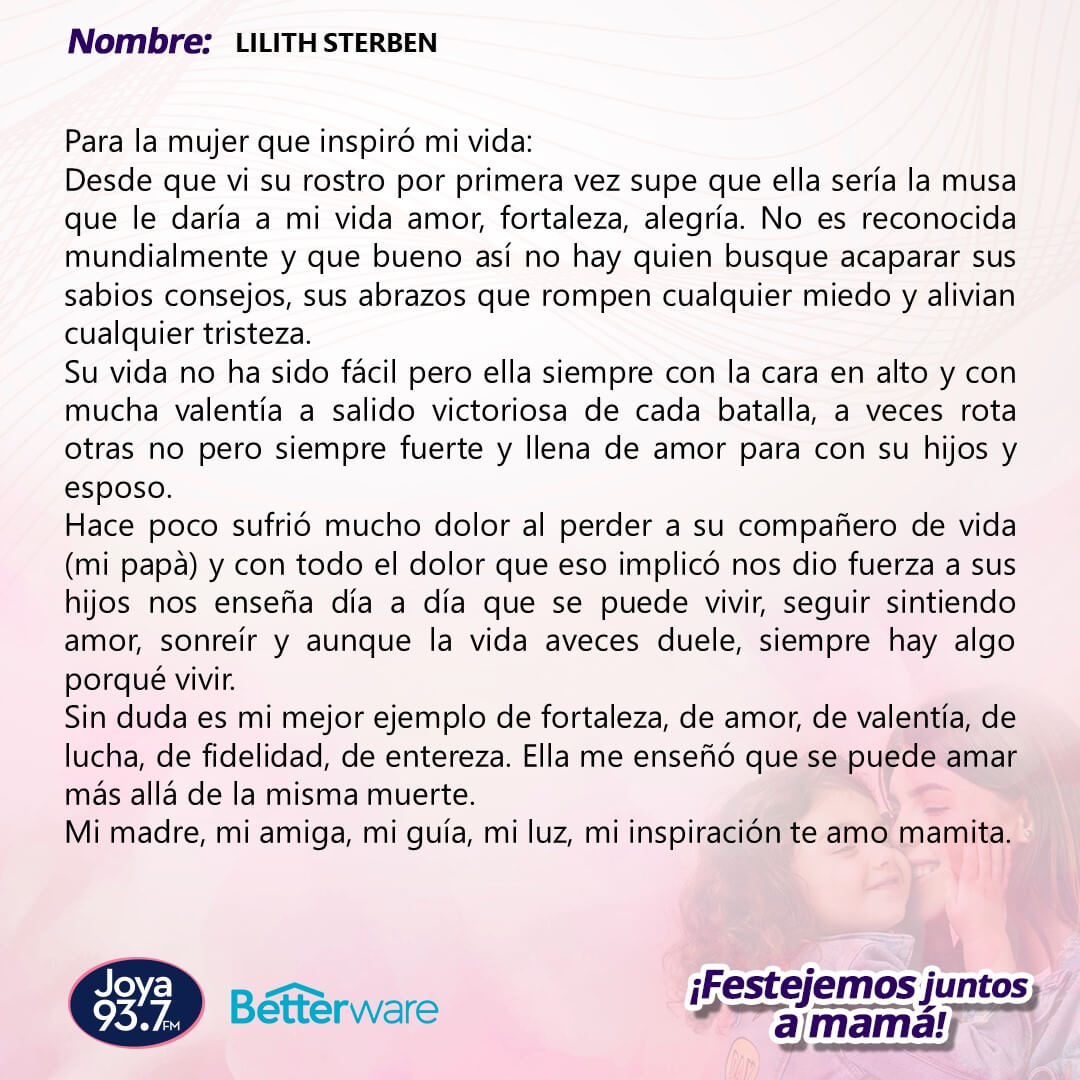 Nombre: LILITH STERBEN

Para la mujer que inspiró mi vida:
Desde que vi su rostro por primera vez supe que ella sería la musa que le daría a mi vida amor, fortaleza, alegría. No es reconocida mundialmente y que bueno así no hay quien busque acaparar sus sabios consejos, sus abrazos que rompen cualquier miedo y alivian cualquier tristeza.
Su vida no ha sido fácil pero ella siempre con la cara en alto y con mucha valentía a salido victoriosa de cada batalla, a veces rota otras no pero siempre fuerte y llena de amor para con su hijos y esposo.
Hace poco sufrió mucho dolor al perder a su compañero de vida (mi papà) y con todo el dolor que eso implicó nos dio fuerza a sus hijos nos enseña día a día que se puede vivir, seguir sintiendo amor, sonreír y aunque la vida aveces duele, siempre hay algo porqué vivir.
Sin duda es mi mejor ejemplo de fortaleza, de amor, de valentía, de lucha, de fidelidad, de entereza. Ella me enseñó que se puede amar más allá de la misma muerte.
Mi madre, mi amiga, mi guía, mi luz, mi inspiración te amo mamita.

Joya 93.7 FM
Betterware
¡Festejemos juntos a mamá!